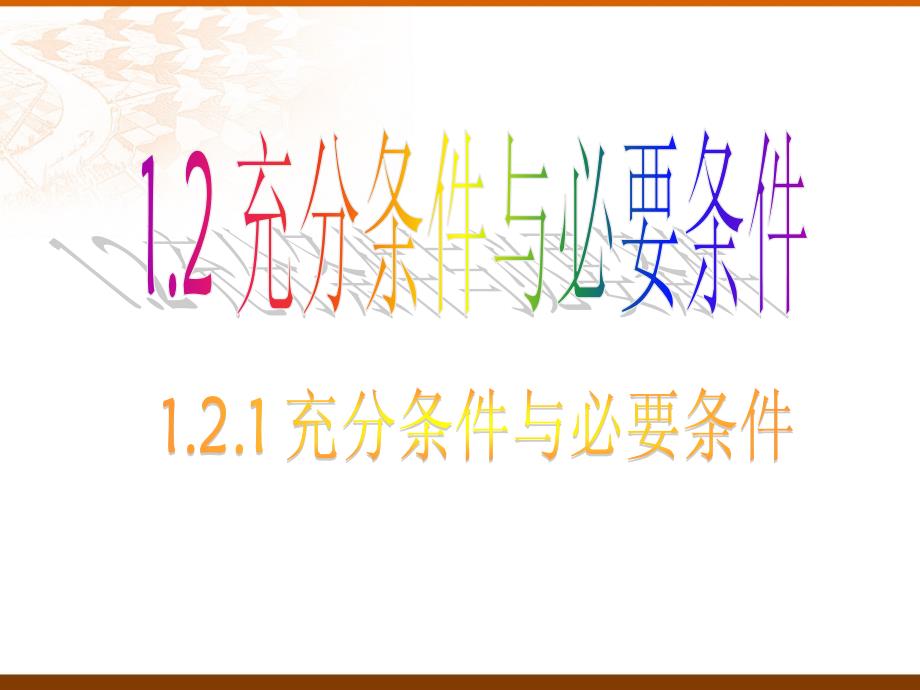 1.2 充分条件与必要条件

1.2.1 充分条件与必要条件